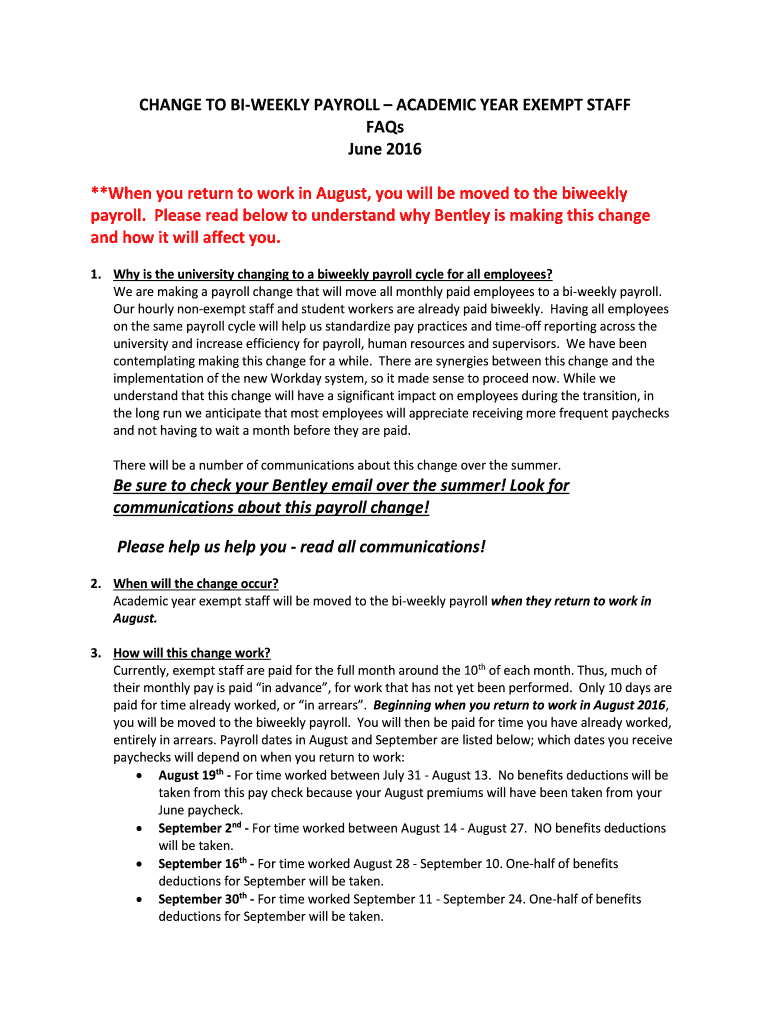 CHANGE TO BI-WEEKLY PAYROLL – ACADEMIC YEAR EXEMPT STAFF
FAQs
June 2016

**When you return to work in August, you will be moved to the biweekly payroll. Please read below to understand why Bentley is making this change and how it will affect you.

1. Why is the university changing to a biweekly payroll cycle for all employees?
We are making a payroll change that will move all monthly paid employees to a bi-weekly payroll. Our hourly non-exempt staff and student workers are already paid biweekly. Having all employees on the same payroll cycle will help us standardize pay practices and time-off reporting across the university and increase efficiency for payroll, human resources and supervisors. We have been contemplating making this change for a while. There are synergies between this change and the implementation of the new Workday system, so it made sense to proceed now. While we understand that this change will have a significant impact on employees during the transition, in the long run we anticipate that most employees will appreciate receiving more frequent paychecks and not having to wait a month before they are paid.

There will be a number of communications about this change over the summer.
Be sure to check your Bentley email over the summer! Look for communications about this payroll change!

Please help us help you - read all communications!

2. When will the change occur?
Academic year exempt staff will be moved to the bi-weekly payroll when they return to work in August.

3. How will this change work?
Currently, exempt staff are paid for the full month around the 10$^{th}$ of each month. Thus, much of their monthly pay is paid “in advance”, for work that has not yet been performed. Only 10 days are paid for time already worked, or “in arrears”. Beginning when you return to work in August 2016, you will be moved to the biweekly payroll. You will then be paid for time you have already worked, entirely in arrears. Payroll dates in August and September are listed below; which dates you receive paychecks will depend on when you return to work:
• August 19$^{th}$ - For time worked between July 31 - August 13. No benefits deductions will be taken from this pay check because your August premiums will have been taken from your June paycheck.
• September 2$^{nd}$ - For time worked between August 14 - August 27. NO benefits deductions will be taken.
• September 16$^{th}$ - For time worked August 28 - September 10. One-half of benefits deductions for September will be taken.
• September 30$^{th}$ - For time worked September 11 - September 24. One-half of benefits deductions for September will be taken.